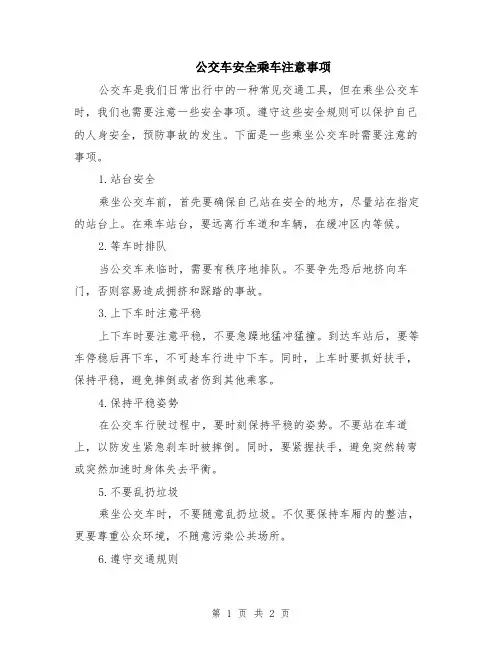 公交车安全乘车注意事项

公交车是我们日常出行中的一种常见交通工具，但在乘坐公交车时，我们也需要注意一些安全事项。遵守这些安全规则可以保护自己的人身安全，预防事故的发生。下面是一些乘坐公交车时需要注意的事项。

1.站台安全

乘坐公交车前，首先要确保自己站在安全的地方，尽量站在指定的站台上。在乘车站台，要远离行车道和车辆，在缓冲区内等候。

2.等车时排队

当公交车来临时，需要有秩序地排队。不要争先恐后地挤向车门，否则容易造成拥挤和踩踏的事故。

3.上下车时注意平稳

上下车时要注意平稳，不要急躁地猛冲猛撞。到达车站后，要等车停稳后再下车，不可趁车行进中下车。同时，上车时要抓好扶手，保持平稳，避免摔倒或者伤到其他乘客。

4.保持平稳姿势

在公交车行驶过程中，要时刻保持平稳的姿势。不要站在车道上，以防发生紧急刹车时被摔倒。同时，要紧握扶手，避免突然转弯或突然加速时身体失去平衡。

5.不要乱扔垃圾

乘坐公交车时，不要随意乱扔垃圾。不仅要保持车厢内的整洁，更要尊重公众环境，不随意污染公共场所。

6.遵守交通规则

第 1 页 共 2 页